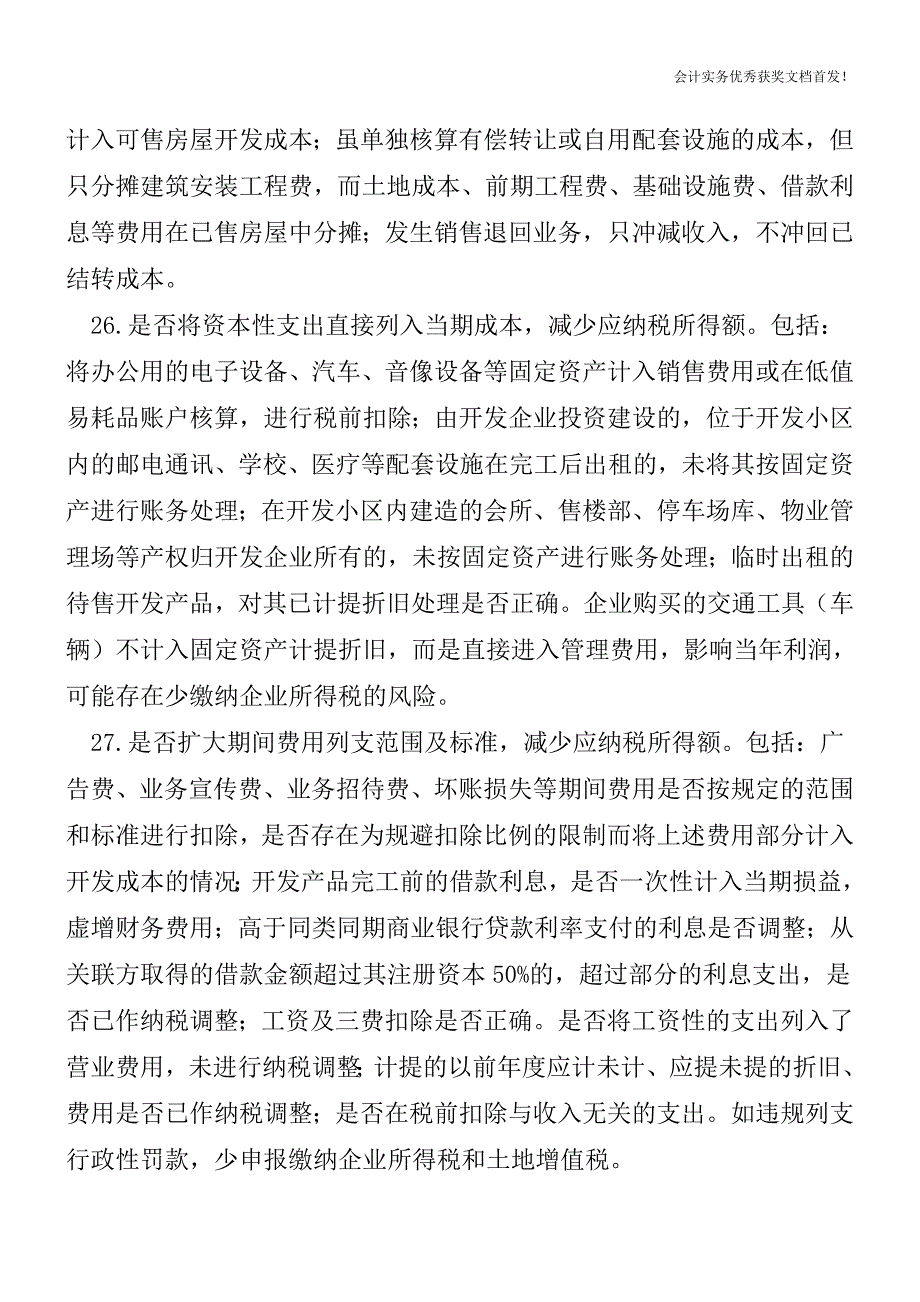 会计实务优秀获奖文档首发!

计入可售房屋开发成本；虽单独核算有偿转让或自用配套设施的成本，但只分摊建筑安装工程费，而土地成本、前期工程费、基础设施费、借款利息等费用在已售房屋中分摊；发生销售退回业务，只冲减收入，不冲回已结转成本。

26.是否将资本性支出直接列入当期成本，减少应纳税所得额。包括：将办公用的电子设备、汽车、音像设备等固定资产计入销售费用或在低值易耗品账户核算，进行税前扣除；由开发企业投资建设的，位于开发小区内的邮电通讯、学校、医疗等配套设施在完工后出租的，未将其按固定资产进行账务处理；在开发小区内建造的会所、售楼部、停车场库、物业管理场等产权归开发企业所有的，未按固定资产进行账务处理；临时出租的待售开发产品，对其已计提折旧处理是否正确。企业购买的交通工具（车辆）不计入固定资产计提折旧，而是直接进入管理费用，影响当年利润，可能存在少缴纳企业所得税的风险。

27.是否扩大期间费用列支范围及标准，减少应纳税所得额。包括：广告费、业务宣传费、业务招待费、坏账损失等期间费用是否按规定的范围和标准进行扣除，是否存在为规避扣除比例的限制而将上述费用部分计入开发成本的情况；开发产品完工前的借款利息，是否一次性计入当期损益，虚增财务费用；高于同类同期商业银行贷款利率支付的利息是否调整；从关联方取得的借款金额超过其注册资本 50%的，超过部分的利息支出，是否已作纳税调整；工资及三费扣除是否正确。是否将工资性的支出列入了营业费用，未进行纳税调整；计提的以前年度应计未计、应提未提的折旧、费用是否已作纳税调整；是否在税前扣除与收入无关的支出。如违规列支行政性罚款，少申报缴纳企业所得税和土地增值税。